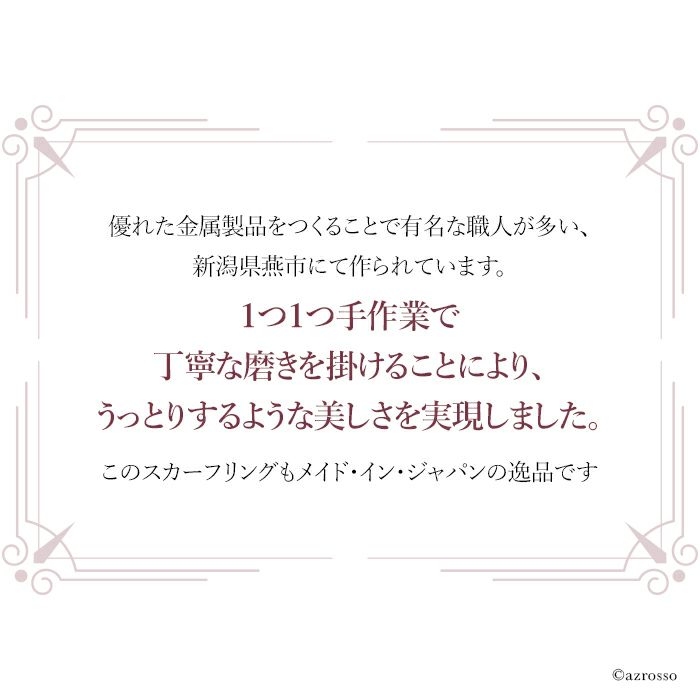 優れた金属製品をつくることで有名な職人が多い、
新潟県燕市にて作られています。

1つ1つ手作業で
丁寧な磨きを掛けることにより、
うっとりするような美しさを実現しました。

このスカーフリングもメイド・イン・ジャパンの逸品です

©azrosso